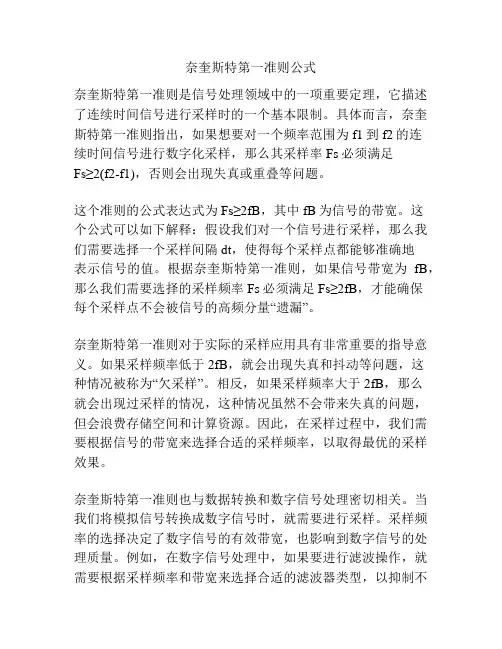 奈奎斯特第一准则公式

奈奎斯特第一准则是信号处理领域中的一项重要定理，它描述了连续时间信号进行采样时的一个基本限制。具体而言，奈奎斯特第一准则指出，如果想要对一个频率范围为 f1 到 f2 的连续时间信号进行数字化采样，那么其采样率 Fs 必须满足 Fs≥2(f2-f1)，否则会出现失真或重叠等问题。

这个准则的公式表达式为 Fs≥2fB，其中 fB 为信号的带宽。这个公式可以如下解释：假设我们对一个信号进行采样，那么我们需要选择一个采样间隔 dt，使得每个采样点都能够准确地表示信号的值。根据奈奎斯特第一准则，如果信号带宽为 fB，那么我们需要选择的采样频率 Fs 必须满足 Fs≥2fB，才能确保每个采样点不会被信号的高频分量“遗漏”。

奈奎斯特第一准则对于实际的采样应用具有非常重要的指导意义。如果采样频率低于 2fB，就会出现失真和抖动等问题，这种情况被称为“欠采样”。相反，如果采样频率大于 2fB，那么就会出现过采样的情况，这种情况虽然不会带来失真的问题，但会浪费存储空间和计算资源。因此，在采样过程中，我们需要根据信号的带宽来选择合适的采样频率，以取得最优的采样效果。

奈奎斯特第一准则也与数据转换和数字信号处理密切相关。当我们将模拟信号转换成数字信号时，就需要进行采样。采样频率的选择决定了数字信号的有效带宽，也影响到数字信号的处理质量。例如，在数字信号处理中，如果要进行滤波操作，就需要根据采样频率和带宽来选择合适的滤波器类型，以抑制不